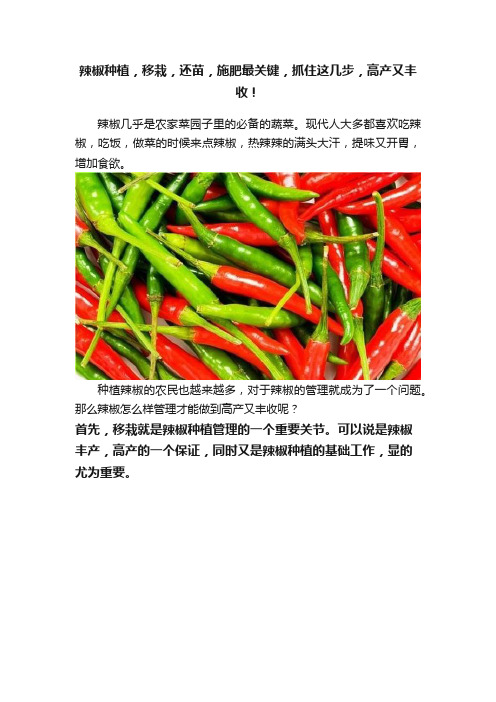 辣椒种植，移栽，还苗，施肥最关键，抓住这几步，高产又丰收！

辣椒几乎是农家菜园子里的必备的蔬菜。现代人大多都喜欢吃辣椒，吃饭，做菜的时候来点辣椒，热辣辣的满头大汗，提味又开胃，增加食欲。

种植辣椒的农民也越来越多，对于辣椒的管理就成为了一个问题。那么辣椒怎么样管理才能做到高产又丰收呢？

首先，移栽就是辣椒种植管理的一个重要关节。可以说是辣椒丰产，高产的一个保证，同时又是辣椒种植的基础工作，显的尤为重要。